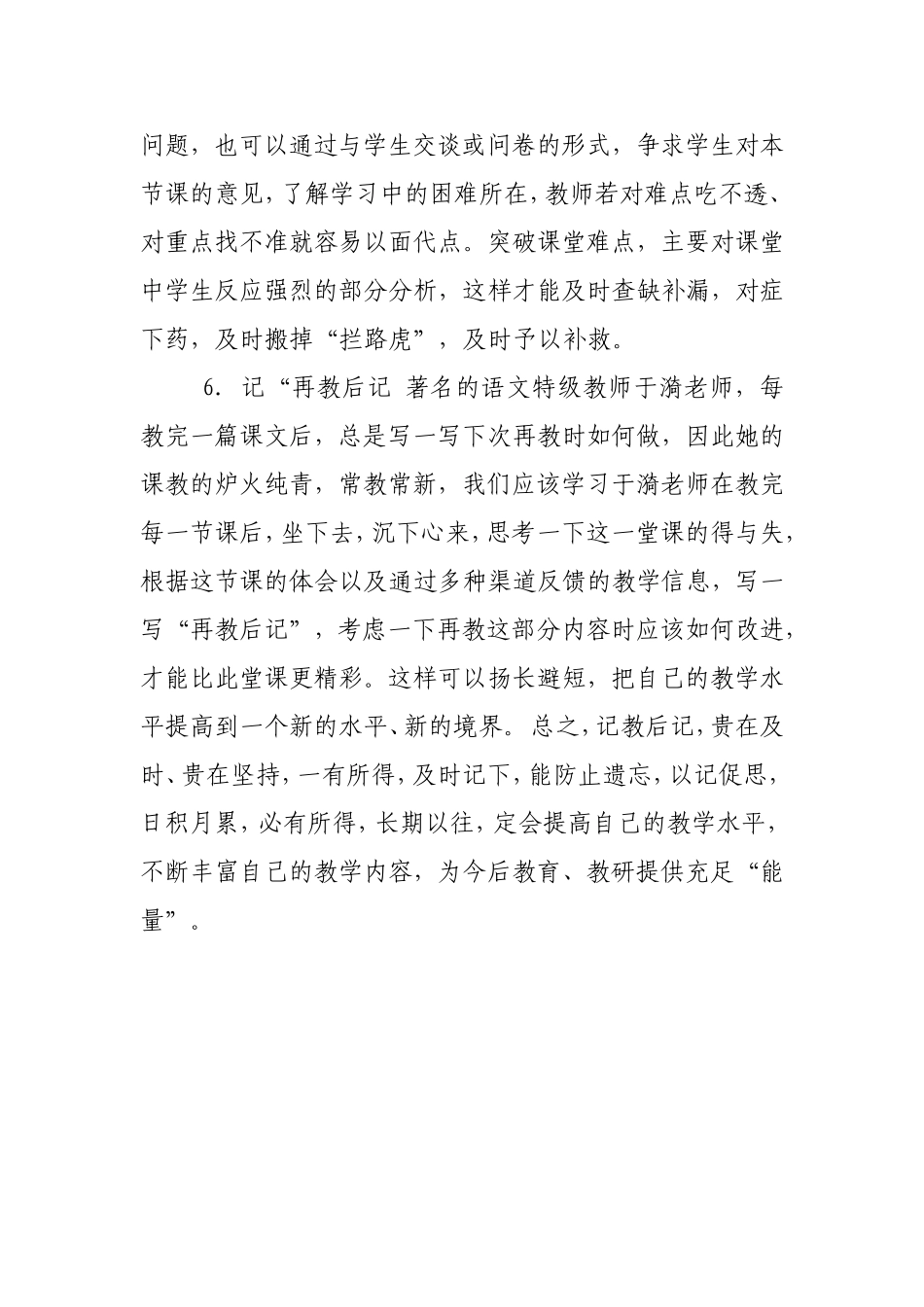 问题，也可以通过与学生交谈或问卷的形式，争求学生对本节课的意见，了解学习中的困难所在，教师若对难点吃不透、对重点找不准就容易以面代点。突破课堂难点，主要对课堂中学生反应强烈的部分分析，这样才能及时查缺补漏，对症下药，及时搬掉“拦路虎”，及时予以补救。

6. 记“再教后记 著名的语文特级教师于漪老师，每教完一篇课文后，总是写一写下次再教时如何做，因此她的课教的炉火纯青，常教常新，我们应该学习于漪老师在教完每一节课后，坐下去，沉下心来，思考一下这一堂课的得与失，根据这节课的体会以及通过多种渠道反馈的教学信息，写一写“再教后记”，考虑一下再教这部分内容时应该如何改进，才能比此堂课更精彩。这样可以扬长避短，把自己的教学水平提高到一个新的水平、新的境界。总之，记教后记，贵在及时、贵在坚持，一有所得，及时记下，能防止遗忘，以记促思，日积月累，必有所得，长期以往，定会提高自己的教学水平，不断丰富自己的教学内容，为今后教育、教研提供充足“能量”。